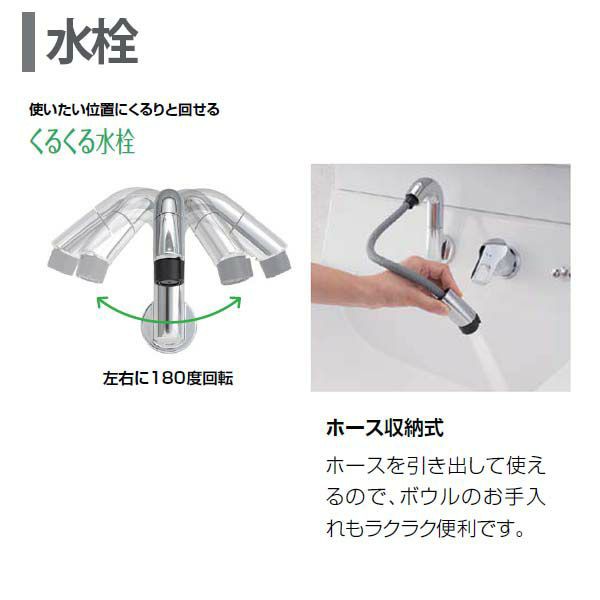 水栓

使いたい位置にくるりと回せる

くるくる水栓

左右に180度回転

ホース収納式

ホースを引き出して使えるので、ボウルのお手入れもラクラク便利です。